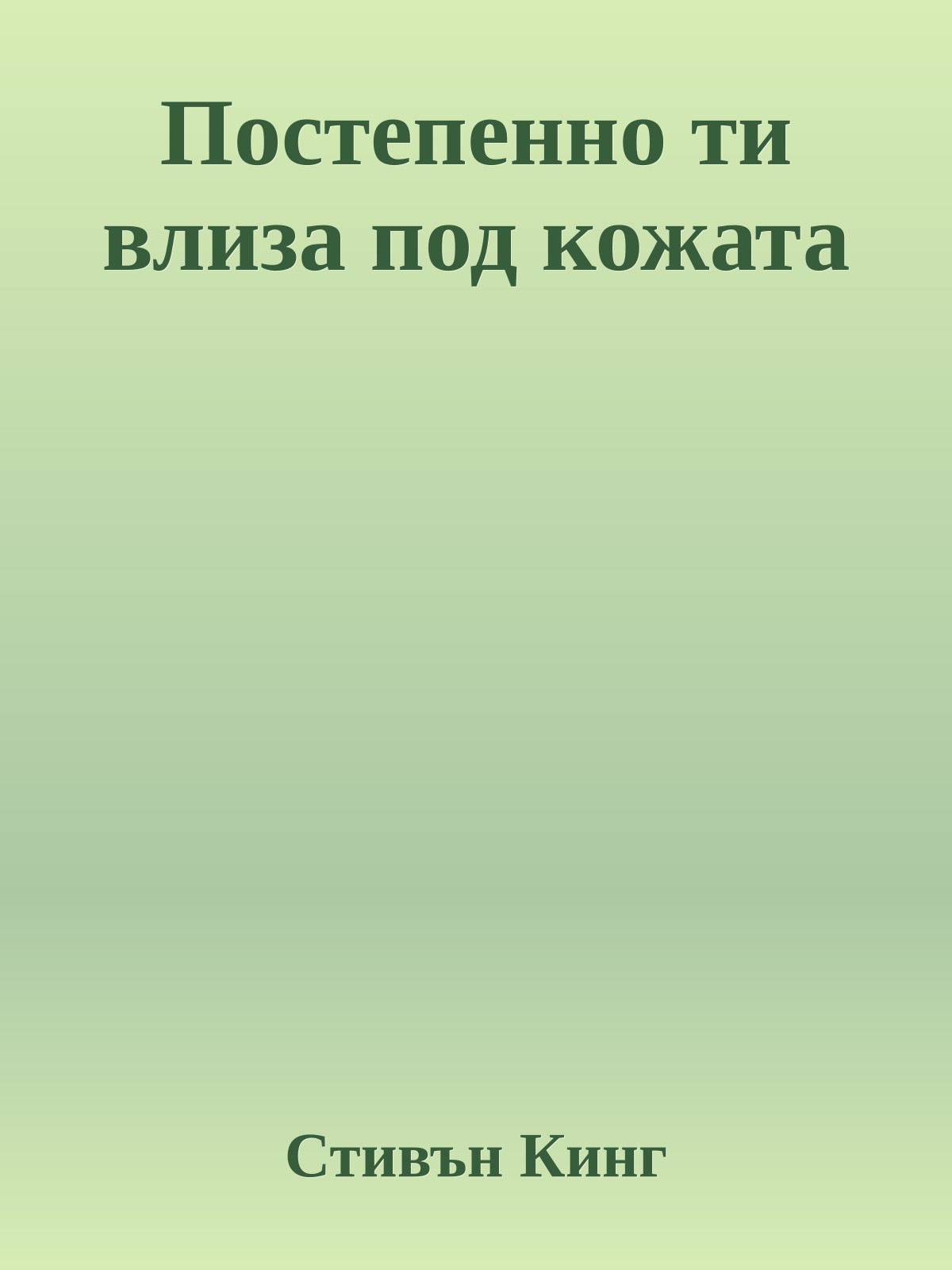 Постепенно ти влиза под кожата

Стивън Кинг